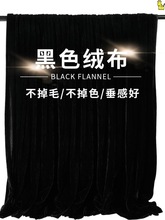 黑色绒布
BLACK FLANNEL
不掉毛/不掉色/垂感好